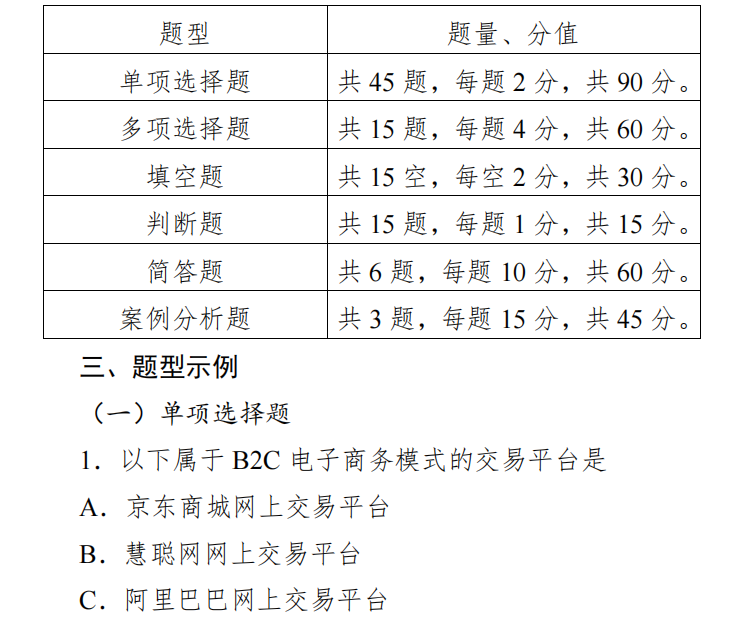 | 题型 | 题量、分值 |
|---|---|
| 单项选择题 | 共 45 题，每题 2 分，共 90 分。 |
| 多项选择题 | 共 15 题，每题 4 分，共 60 分。 |
| 填空题 | 共 15 空，每空 2 分，共 30 分。 |
| 判断题 | 共 15 题，每题 1 分，共 15 分。 |
| 简答题 | 共 6 题，每题 10 分，共 60 分。 |
| 案例分析题 | 共 3 题，每题 15 分，共 45 分。 |

三、题型示例

（一）单项选择题

1. 以下属于 B2C 电子商务模式的交易平台是

A. 京东商城网上交易平台

B. 慧聪网网上交易平台

C. 阿里巴巴网上交易平台